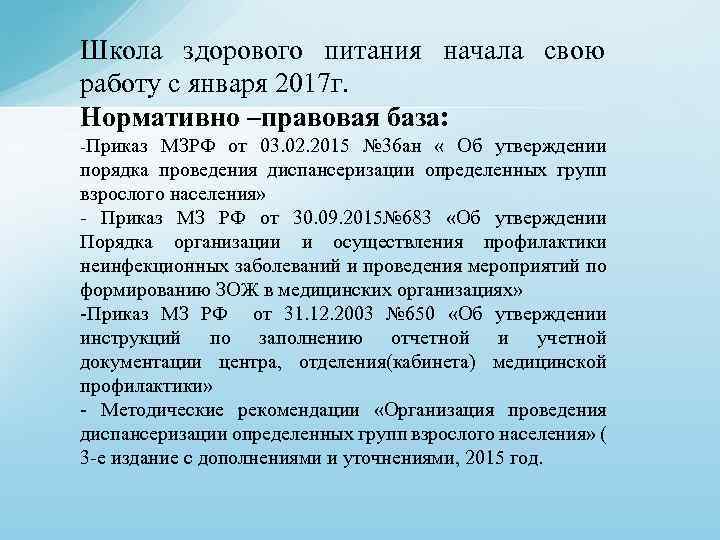 Школа здорового питания начала свою работу с января 2017г.

Нормативно –правовая база:

-Приказ МЗРФ от 03.02.2015 №36ан « Об утверждении порядка проведения диспансеризации определенных групп взрослого населения»

- Приказ МЗ РФ от 30.09.2015№683 «Об утверждении Порядка организации и осуществления профилактики неинфекционных заболеваний и проведения мероприятий по формированию ЗОЖ в медицинских организациях»

-Приказ МЗ РФ от 31.12.2003 №650 «Об утверждении инструкций по заполнению отчетной и учетной документации центра, отделения(кабинета) медицинской профилактики»

- Методические рекомендации «Организация проведения диспансеризации определенных групп взрослого населения» ( 3-е издание с дополнениями и уточнениями, 2015 год.